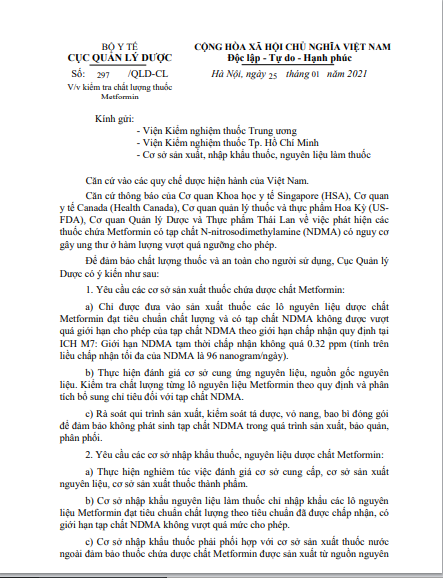 BỘ Y TẾ
CỤC QUẢN LÝ DƯỢC

Số: 297 /QLD-CL
V/v kiểm tra chất lượng thuốc Metformin

CỘNG HÒA XÃ HỘI CHỦ NGHĨA VIỆT NAM
Độc lập - Tự do - Hạnh phúc

Hà Nội, ngày 25 tháng 01 năm 2021

Kính gửi:
- Viện Kiểm nghiệm thuốc Trung ương
- Viện Kiểm nghiệm thuốc Tp. Hồ Chí Minh
- Cơ sở sản xuất, nhập khẩu thuốc, nguyên liệu làm thuốc

Căn cứ vào các quy chế dược hiện hành của Việt Nam.

Căn cứ thông báo của Cơ quan Khoa học y tế Singapore (HSA), Cơ quan y tế Canada (Health Canada), Cơ quan quản lý thuốc và thực phẩm Hoa Kỳ (US-FDA), Cơ quan Quản lý Dược và Thực phẩm Thái Lan về việc phát hiện các thuốc chứa Metformin có tạp chất N-nitrosodimethylamine (NDMA) có nguy cơ gây ung thư ở hàm lượng vượt quá ngưỡng cho phép.

Để đảm bảo chất lượng thuốc và an toàn cho người sử dụng, Cục Quản lý Dược có ý kiến như sau:

1. Yêu cầu các cơ sở sản xuất thuốc chứa dược chất Metformin:

a) Chỉ được đưa vào sản xuất thuốc các lô nguyên liệu dược chất Metformin đạt tiêu chuẩn chất lượng và có tạp chất NDMA không được vượt quá giới hạn cho phép của tạp chất NDMA theo giới hạn chấp nhận quy định tại ICH M7: Giới hạn NDMA tạm thời chấp nhận không quá 0.32 ppm (tính trên liều chấp nhận tối đa của NDMA là 96 nanogram/ngày).

b) Thực hiện đánh giá cơ sở cung ứng nguyên liệu, nguồn gốc nguyên liệu. Kiểm tra chất lượng từng lô nguyên liệu Metformin theo quy định và phân tích bổ sung chỉ tiêu đối với tạp chất NDMA.

c) Rà soát qui trình sản xuất, kiểm soát tá dược, vỏ nang, bao bì đóng gói để đảm bảo không phát sinh tạp chất NDMA trong quá trình sản xuất, bảo quản, phân phối.

2. Yêu cầu các cơ sở nhập khẩu thuốc, nguyên liệu dược chất Metformin:

a) Thực hiện nghiêm túc việc đánh giá cơ sở cung cấp, cơ sở sản xuất nguyên liệu, cơ sở sản xuất thuốc thành phẩm.

b) Cơ sở nhập khẩu nguyên liệu làm thuốc chỉ nhập khẩu các lô nguyên liệu Metformin đạt tiêu chuẩn chất lượng theo tiêu chuẩn đã được chấp nhận, có giới hạn tạp chất NDMA không vượt quá mức cho phép.

c) Cơ sở nhập khẩu thuốc phải phối hợp với cơ sở sản xuất thuốc nước ngoài đảm bảo thuốc chứa dược chất Metformin được sản xuất từ nguồn nguyên